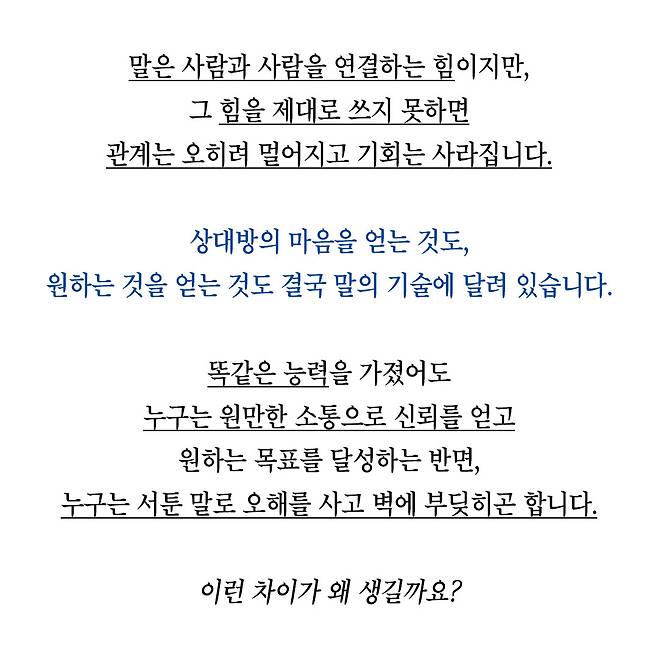 말은 사람과 사람을 연결하는 힘이지만,
그 힘을 제대로 쓰지 못하면
관계는 오히려 멀어지고 기회는 사라집니다.

상대방의 마음을 얻는 것도,
원하는 것을 얻는 것도 결국 말의 기술에 달려 있습니다.

똑같은 능력을 가졌어도
누구는 원만한 소통으로 신뢰를 얻고
원하는 목표를 달성하는 반면,
누구는 서툰 말로 오해를 사고 벽에 부딪히곤 합니다.

이런 차이가 왜 생길까요?